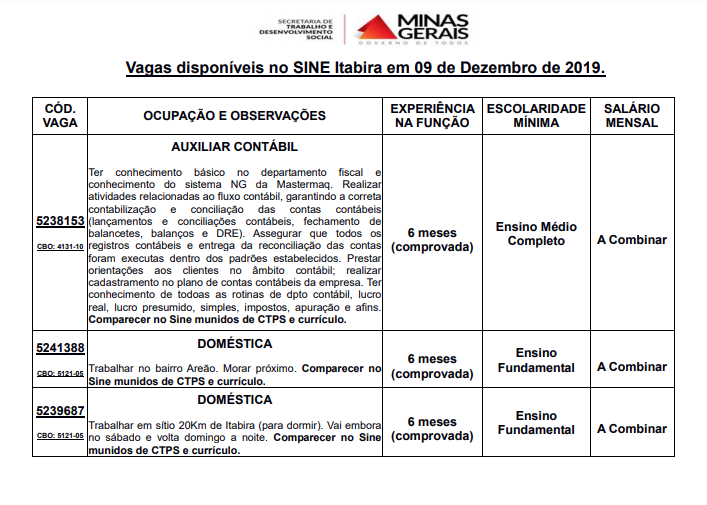 SECRETARIA DE TRABALHO E DESENVOLVIMENTO SOCIAL

MINAS GERAIS
GOVERNO DE TODOS

Vagas disponíveis no SINE Itabira em 09 de Dezembro de 2019.

| CÓD. VAGA | OCUPAÇÃO E OBSERVAÇÕES | EXPERIÊNCIA NA FUNÇÃO | ESCOLARIDADE MÍNIMA | SALÁRIO MENSAL |
|---|---|---|---|---|
| 5238153 CBO: 4131-10 | AUXILIAR CONTÁBIL Ter conhecimento básico no departamento fiscal e conhecimento do sistema NG da Mastermaq. Realizar atividades relacionadas ao fluxo contábil, garantindo a correta contabilização e conciliação das contas contábeis (lançamentos e conciliações contábeis, fechamento de balancetes, balanços e DRE). Assegurar que todos os registros contábeis e entrega da reconciliação das contas foram executas dentro dos padrões estabelecidos. Prestar orientações aos clientes no âmbito contábil; realizar cadastramento no plano de contas contábeis da empresa. Ter conhecimento de todoas as rotinas de dpto contábil, lucro real, lucro presumido, simples, impostos, apuração e afins. Comparecer no Sine munidos de CTPS e currículo. | 6 meses (comprovada) | Ensino Médio Completo | A Combinar |
| 5241388 CBO: 5121-05 | DOMÉSTICA Trabalhar no bairro Areão. Morar próximo. Comparecer no Sine munidos de CTPS e currículo. | 6 meses (comprovada) | Ensino Fundamental | A Combinar |
| 5239687 CBO: 5121-05 | DOMÉSTICA Trabalhar em sítio 20Km de Itabira (para dormir). Vai embora no sábado e volta domingo a noite. Comparecer no Sine munidos de CTPS e currículo. | 6 meses (comprovada) | Ensino Fundamental | A Combinar |